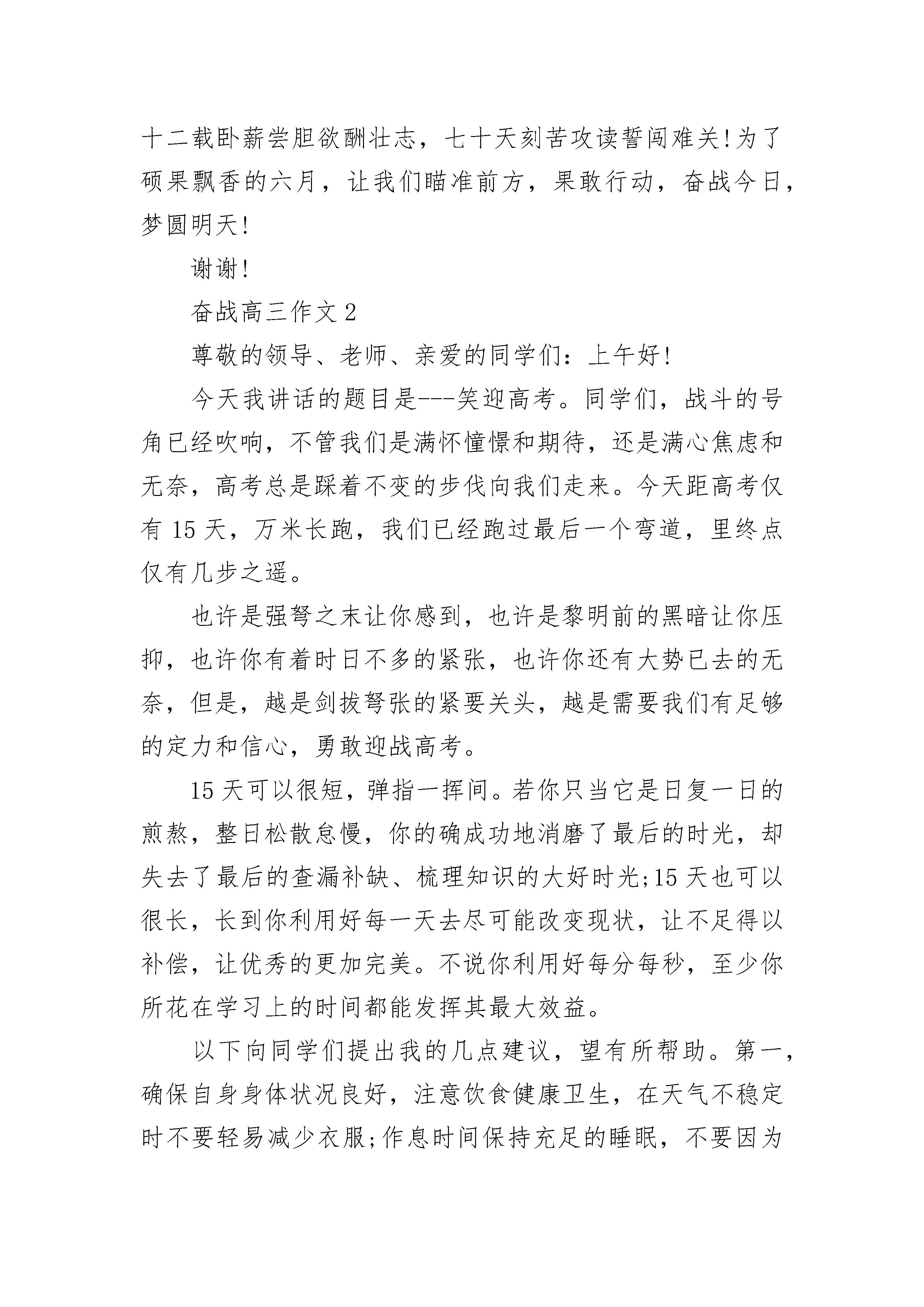 十二载卧薪尝胆欲酬壮志，七十天刻苦攻读誓闯难关!为了硕果飘香的六月，让我们瞄准前方，果敢行动，奋战今日，梦圆明天!

谢谢!

奋战高三作文 2

尊敬的领导、老师、亲爱的同学们：上午好!

今天我讲话的题目是---笑迎高考。同学们，战斗的号角已经吹响，不管我们是满怀憧憬和期待，还是满心焦虑和无奈，高考总是踩着不变的步伐向我们走来。今天距高考仅有 15 天，万米长跑，我们已经跑过最后一个弯道，里终点仅有几步之遥。

也许是强弩之末让你感到，也许是黎明前的黑暗让你压抑，也许你有着时日不多的紧张，也许你还有大势已去的无奈，但是，越是剑拔弩张的紧要关头，越是需要我们有足够的定力和信心，勇敢迎战高考。

15 天可以很短，弹指一挥间。若你只当它是日复一日的煎熬，整日松散怠慢，你的确成功地消磨了最后的时光，却失去了最后的查漏补缺、梳理知识的大好时光;15 天也可以很长，长到你利用好每一天去尽可能改变现状，让不足得以补偿，让优秀的更加完美。不说你利用好每分每秒，至少你所花在学习上的时间都能发挥其最大效益。

以下向同学们提出我的几点建议，望有所帮助。第一，确保自身身体状况良好，注意饮食健康卫生，在天气不稳定时不要轻易减少衣服;作息时间保持充足的睡眠，不要因为